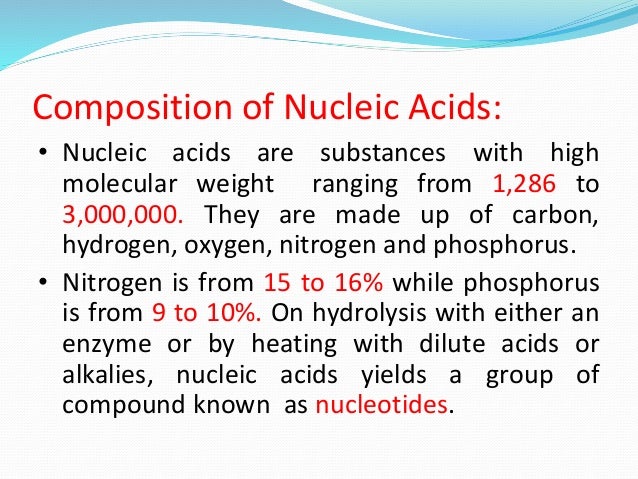 Composition of Nucleic Acids:

• Nucleic acids are substances with high molecular weight ranging from 1,286 to 3,000,000. They are made up of carbon, hydrogen, oxygen, nitrogen and phosphorus.

• Nitrogen is from 15 to 16% while phosphorus is from 9 to 10%. On hydrolysis with either an enzyme or by heating with dilute acids or alkalies, nucleic acids yields a group of compound known as nucleotides.